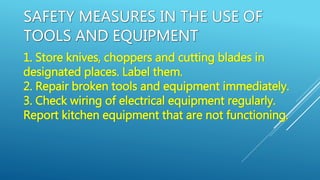 SAFETY MEASURES IN THE USE OF TOOLS AND EQUIPMENT

1. Store knives, choppers and cutting blades in designated places. Label them.
2. Repair broken tools and equipment immediately.
3. Check wiring of electrical equipment regularly. Report kitchen equipment that are not functioning.